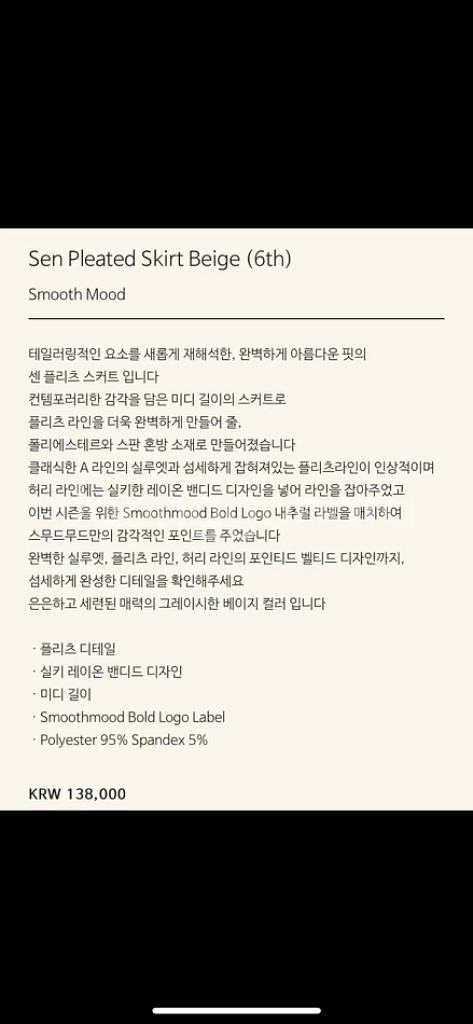 Sen Pleated Skirt Beige (6th)

Smooth Mood

테일러링적인 요소를 새롭게 재해석한, 완벽하게 아름다운 핏의 센 플리츠 스커트 입니다
컨템포러리한 감각을 담은 미디 길이의 스커트로
플리츠 라인을 더욱 완벽하게 만들어 줄,
폴리에스테르와 스판 혼방 소재로 만들어졌습니다
클래식한 A 라인의 실루엣과 섬세하게 잡혀져있는 플리츠라인이 인상적이며
허리 라인에는 실키한 레이온 밴디드 디자인을 넣어 라인을 잡아주었고
이번 시즌을 위한 Smoothmood Bold Logo 내추럴 라벨을 매치하여
스무드무드만의 감각적인 포인트를 주었습니다
완벽한 실루엣, 플리츠 라인, 허리 라인의 포인티드 벨티드 디자인까지,
섬세하게 완성한 디테일을 확인해주세요
은은하고 세련된 매력의 그레이시한 베이지 컬러 입니다

· 플리츠 디테일
· 실키 레이온 밴디드 디자인
· 미디 길이
· Smoothmood Bold Logo Label
· Polyester 95% Spandex 5%

KRW 138,000